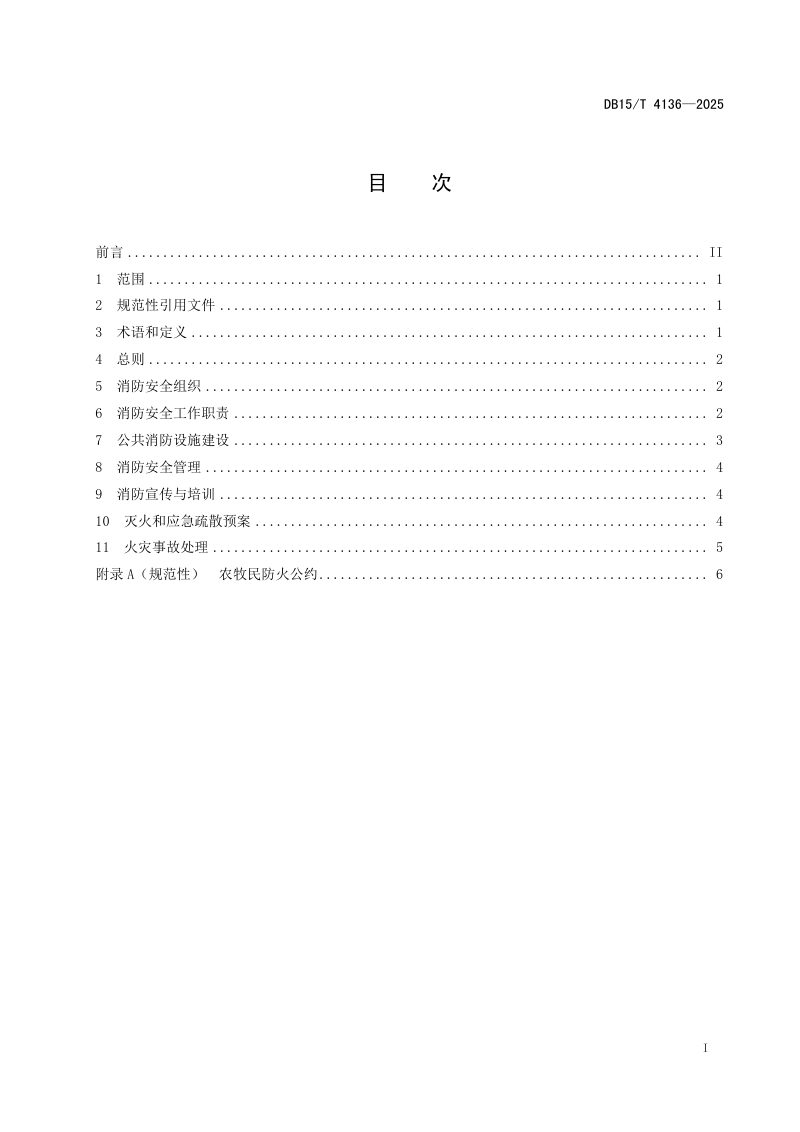 DB15/T 4136—2025

目 次

前言 II
1 范围 1
2 规范性引用文件 1
3 术语和定义 1
4 总则 2
5 消防安全组织 2
6 消防安全工作职责 2
7 公共消防设施建设 3
8 消防安全管理 4
9 消防宣传与培训 4
10 灭火和应急疏散预案 4
11 火灾事故处理 5
附录A（规范性） 农牧民防火公约 6

I